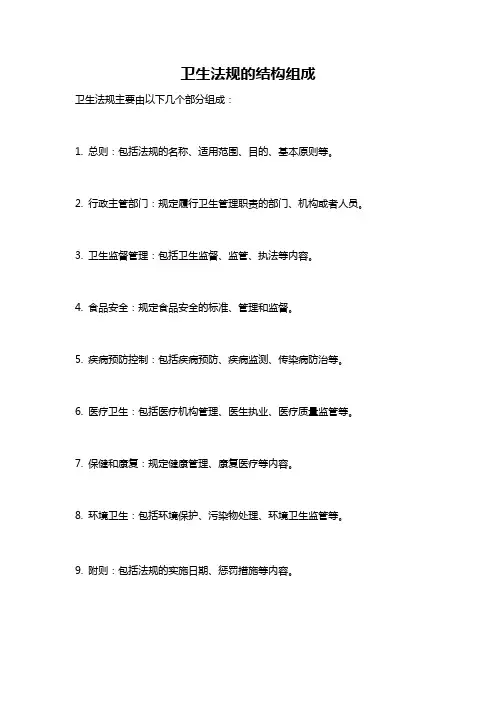 卫生法规的结构组成

卫生法规主要由以下几个部分组成：

1. 总则：包括法规的名称、适用范围、目的、基本原则等。

2. 行政主管部门：规定履行卫生管理职责的部门、机构或者人员。

3. 卫生监督管理：包括卫生监督、监管、执法等内容。

4. 食品安全：规定食品安全的标准、管理和监督。

5. 疾病预防控制：包括疾病预防、疾病监测、传染病防治等。

6. 医疗卫生：包括医疗机构管理、医生执业、医疗质量监管等。

7. 保健和康复：规定健康管理、康复医疗等内容。

8. 环境卫生：包括环境保护、污染物处理、环境卫生监管等。

9. 附则：包括法规的实施日期、惩罚措施等内容。